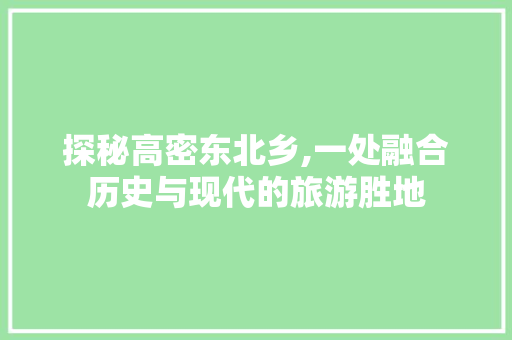 探秘高密东北乡,一处融合历史与现代的旅游胜地